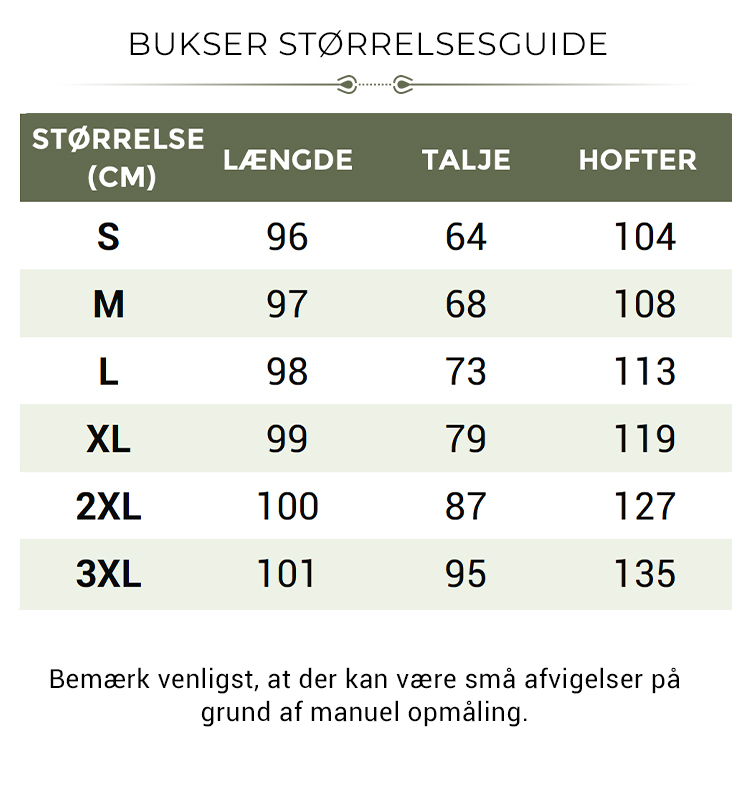 BUKSER STØRRELSESGUIDE

| STØRRELSE (CM) | LÆNGDE | TALJE | HOFTER |
|---|---|---|---|
| S | 96 | 64 | 104 |
| M | 97 | 68 | 108 |
| L | 98 | 73 | 113 |
| XL | 99 | 79 | 119 |
| 2XL | 100 | 87 | 127 |
| 3XL | 101 | 95 | 135 |

Bemærk venligst, at der kan være små afvigelser på grund af manuel opmåling.